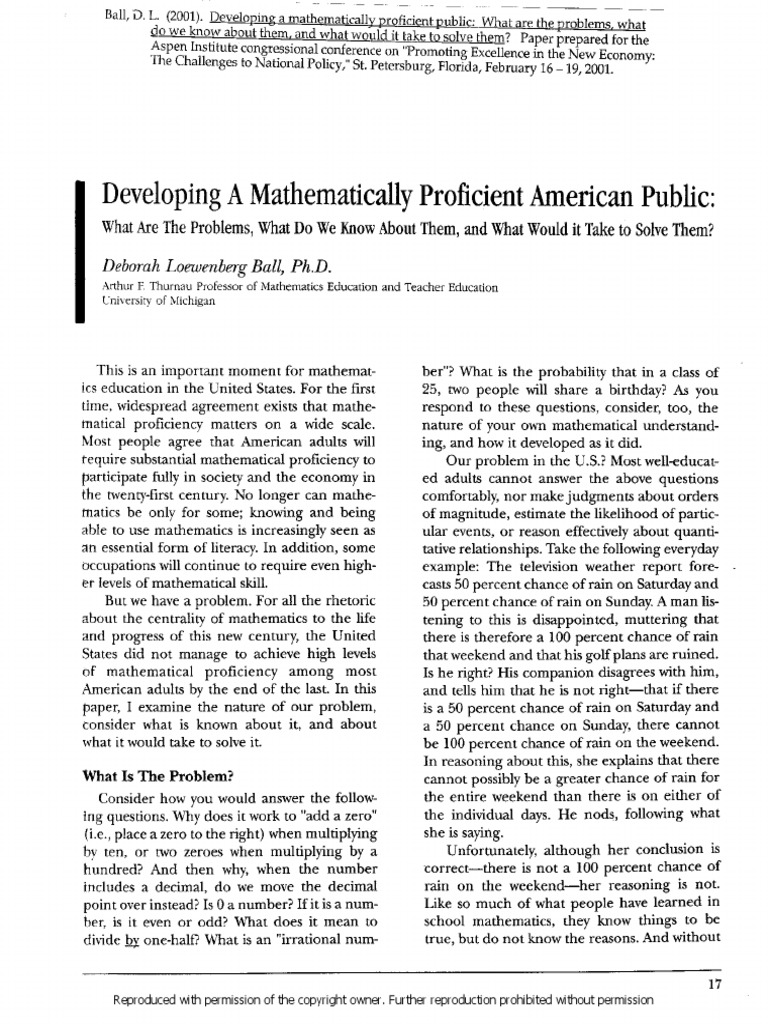 Ball, D. L. (2001). Developing a mathematically proficient public: What are the problems, what do we know about them, and what would it take to solve them? Paper prepared for the Aspen Institute congressional conference on "Promoting Excellence in the New Economy: The Challenges to National Policy," St. Petersburg, Florida, February 16 – 19, 2001.

Developing A Mathematically Proficient American Public:

What Are The Problems, What Do We Know About Them, and What Would it Take to Solve Them?

Deborah Loewenberg Ball, Ph.D.

Arthur F. Thurnau Professor of Mathematics Education and Teacher Education
University of Michigan

This is an important moment for mathematics education in the United States. For the first time, widespread agreement exists that mathematical proficiency matters on a wide scale. Most people agree that American adults will require substantial mathematical proficiency to participate fully in society and the economy in the twenty-first century. No longer can mathematics be only for some; knowing and being able to use mathematics is increasingly seen as an essential form of literacy. In addition, some occupations will continue to require even higher levels of mathematical skill.

But we have a problem. For all the rhetoric about the centrality of mathematics to the life and progress of this new century, the United States did not manage to achieve high levels of mathematical proficiency among most American adults by the end of the last. In this paper, I examine the nature of our problem, consider what is known about it, and about what it would take to solve it.

What Is The Problem?

Consider how you would answer the following questions. Why does it work to "add a zero" (i.e., place a zero to the right) when multiplying by ten, or two zeroes when multiplying by a hundred? And then why, when the number includes a decimal, do we move the decimal point over instead? Is 0 a number? If it is a number, is it even or odd? What does it mean to divide by one-half? What is an "irrational number"? What is the probability that in a class of 25, two people will share a birthday? As you respond to these questions, consider, too, the nature of your own mathematical understanding, and how it developed as it did.

Our problem in the U.S.? Most well-educated adults cannot answer the above questions comfortably, nor make judgments about orders of magnitude, estimate the likelihood of particular events, or reason effectively about quantitative relationships. Take the following everyday example: The television weather report forecasts 50 percent chance of rain on Saturday and 50 percent chance of rain on Sunday. A man listening to this is disappointed, muttering that there is therefore a 100 percent chance of rain that weekend and that his golf plans are ruined. Is he right? His companion disagrees with him, and tells him that he is not right—that if there is a 50 percent chance of rain on Saturday and a 50 percent chance on Sunday, there cannot be 100 percent chance of rain on the weekend. In reasoning about this, she explains that there cannot possibly be a greater chance of rain for the entire weekend than there is on either of the individual days. He nods, following what she is saying.

Unfortunately, although her conclusion is correct—there is not a 100 percent chance of rain on the weekend—her reasoning is not. Like so much of what people have learned in school mathematics, they know things to be true, but do not know the reasons. And without

17

Reproduced with permission of the copyright owner. Further reproduction prohibited without permission